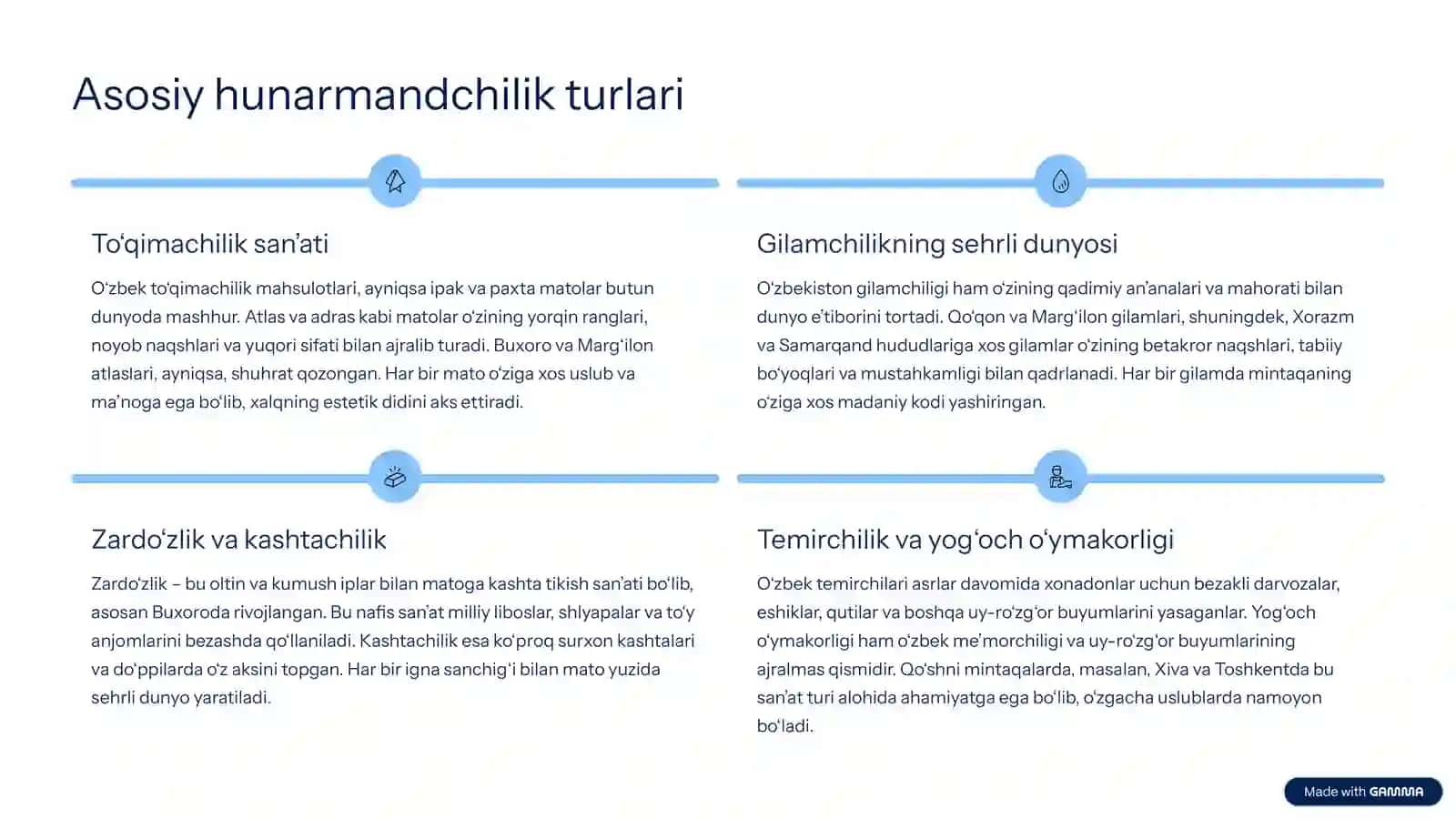 Asosiy hunarmandchilik turlari

To‘qimachilik san’ati

O‘zbek to‘qimachilik mahsulotlari, ayniqsa ipak va paxta matolar butun dunyoda mashhur. Atlas va adras kabi matolar o‘zining yorqin ranglari, noyob naqshlari va yuqori sifati bilan ajralib turadi. Buxoro va Marg‘ilon atlaslari, ayniqsa, shuhrat qozongan. Har bir mato o‘ziga xos uslub va ma’noga ega bo‘lib, xalqning estetik didini aks ettiradi.

Gilamchilikning sehrli dunyosi

O‘zbekiston gilamchiligi ham o‘zining qadimiy an’analari va mahorati bilan dunyo e’tiborini tortadi. Qo‘qon va Marg‘ilon gilamlari, shuningdek, Xorazm va Samarqand hududlariga xos gilamlar o‘zining betakror naqshlari, tabiiy bo‘yoqlari va mustahkamligi bilan qadrlanadi. Har bir gilamda mintaqaning o‘ziga xos madaniy kodi yashiringan.

Zardo‘zlik va kashtachilik

Zardo‘zlik – bu oltin va kumush iplar bilan matoga kashta tikish san’ati bo‘lib, asosan Buxoroda rivojlangan. Bu nafis san’at milliy liboslar, shlyapalar va to‘y anjomlarini bezashda qo‘llaniladi. Kashtachilik esa ko‘proq surxon kashtalari va do‘ppilarda o‘z aksini topgan. Har bir igna sanchig‘i bilan mato yuzida sehrli dunyo yaratiladi.

Temirchilik va yog‘och o‘ymakorligi

O‘zbek temirchilari asrlar davomida xonadonlar uchun bezakli darvozalar, eshiklar, qutilar va boshqa uy-ro‘zg‘or buyumlarini yasaganlar. Yog‘och o‘ymakorligi ham o‘zbek me’morchiligi va uy-ro‘zg‘or buyumlarining ajralmas qismidir. Qo‘shni mintaqalarda, masalan, Xiva va Toshkentda bu san’at turi alohida ahamiyatga ega bo‘lib, o‘zgacha uslublarda namoyon bo‘ladi.

Made with GAMMA